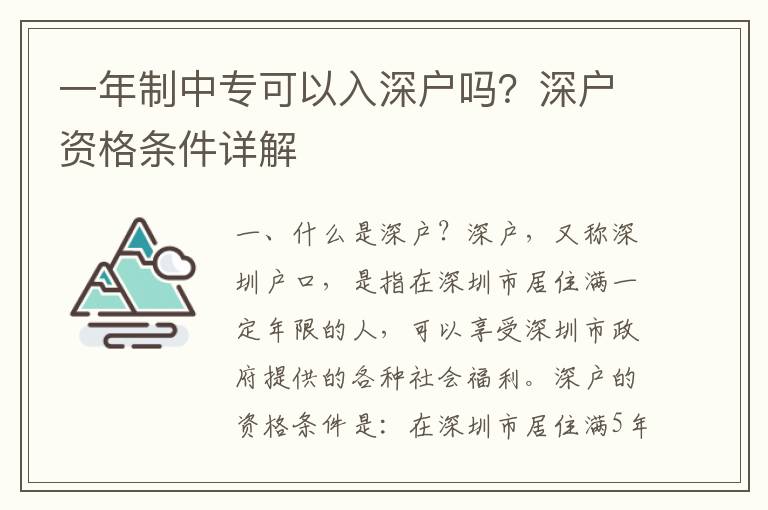 一年制中专可以入深户吗？深户资格条件详解

一、什么是深户？深户，又称深圳户口，是指在深圳市居住满一定年限的人，可以享受深圳市政府提供的各种社会福利。深户的资格条件是：在深圳市居住满5年